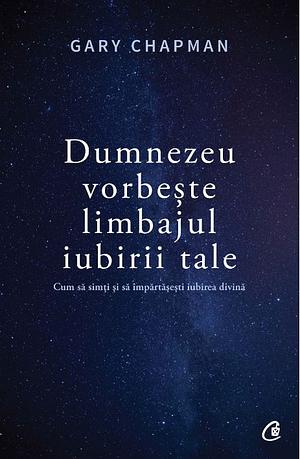 GARY CHAPMAN

Dumnezeu vorbește limbajul iubirii tale

Cum să simți și să împărtășești iubirea divină